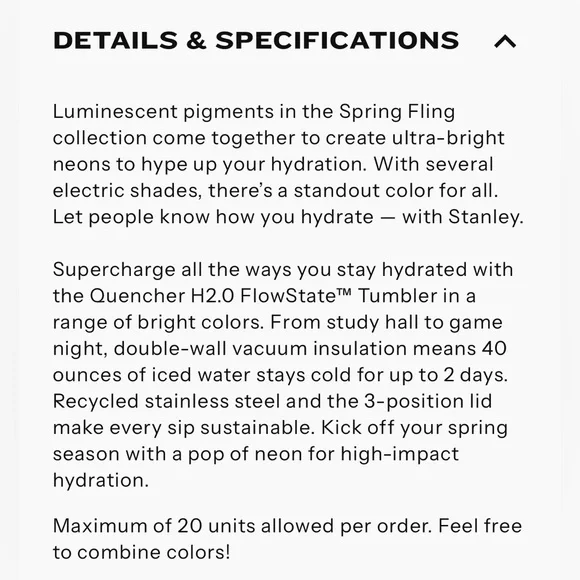 DETAILS & SPECIFICATIONS

Luminescent pigments in the Spring Fling collection come together to create ultra-bright neons to hype up your hydration. With several electric shades, there's a standout color for all. Let people know how you hydrate — with Stanley.

Supercharge all the ways you stay hydrated with the Quencher H2.0 FlowState™ Tumbler in a range of bright colors. From study hall to game night, double-wall vacuum insulation means 40 ounces of iced water stays cold for up to 2 days. Recycled stainless steel and the 3-position lid make every sip sustainable. Kick off your spring season with a pop of neon for high-impact hydration.

Maximum of 20 units allowed per order. Feel free to combine colors!